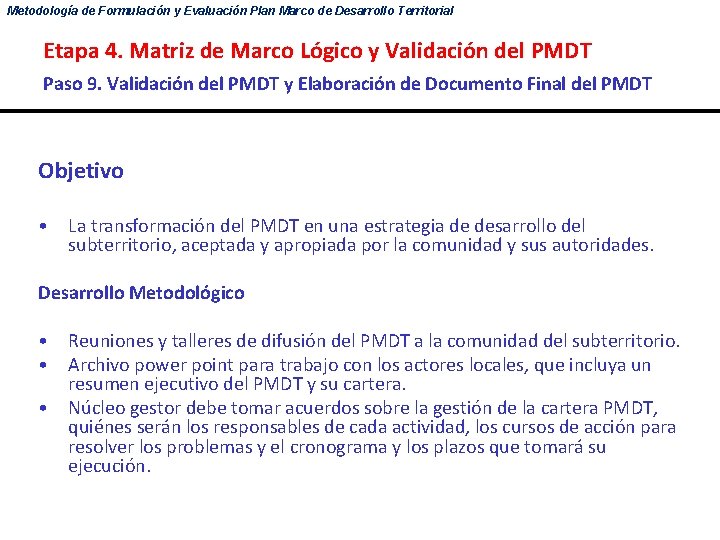 Metodología de Formulación y Evaluación Plan Marco de Desarrollo Territorial

Etapa 4. Matriz de Marco Lógico y Validación del PMDT

Paso 9. Validación del PMDT y Elaboración de Documento Final del PMDT

Objetivo

• La transformación del PMDT en una estrategia de desarrollo del subterritorio, aceptada y apropiada por la comunidad y sus autoridades.

Desarrollo Metodológico

• Reuniones y talleres de difusión del PMDT a la comunidad del subterritorio.
• Archivo power point para trabajo con los actores locales, que incluya un resumen ejecutivo del PMDT y su cartera.
• Núcleo gestor debe tomar acuerdos sobre la gestión de la cartera PMDT, quiénes serán los responsables de cada actividad, los cursos de acción para resolver los problemas y el cronograma y los plazos que tomará su ejecución.